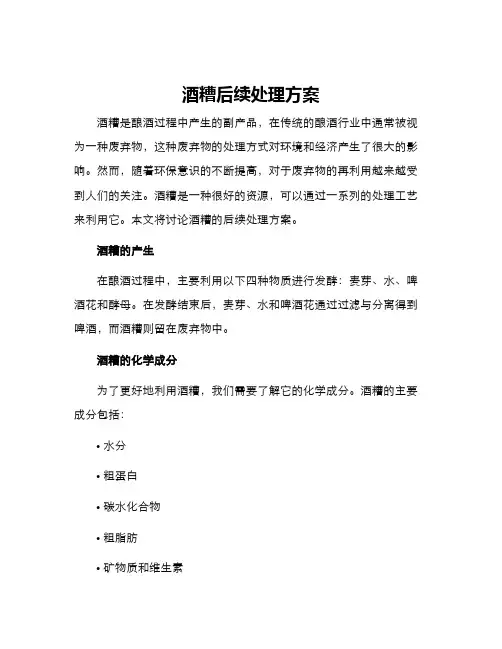 酒糟后续处理方案

酒糟是酿酒过程中产生的副产品，在传统的酿酒行业中通常被视为一种废弃物，这种废弃物的处理方式对环境和经济产生了很大的影响。然而，随着环保意识的不断提高，对于废弃物的再利用越来越受到人们的关注。酒糟是一种很好的资源，可以通过一系列的处理工艺来利用它。本文将讨论酒糟的后续处理方案。

酒糟的产生

在酿酒过程中，主要利用以下四种物质进行发酵：麦芽、水、啤酒花和酵母。在发酵结束后，麦芽、水和啤酒花通过过滤与分离得到啤酒，而酒糟则留在废弃物中。

酒糟的化学成分

为了更好地利用酒糟，我们需要了解它的化学成分。酒糟的主要成分包括：

• 水分

• 粗蛋白

• 碳水化合物

• 粗脂肪

• 矿物质和维生素